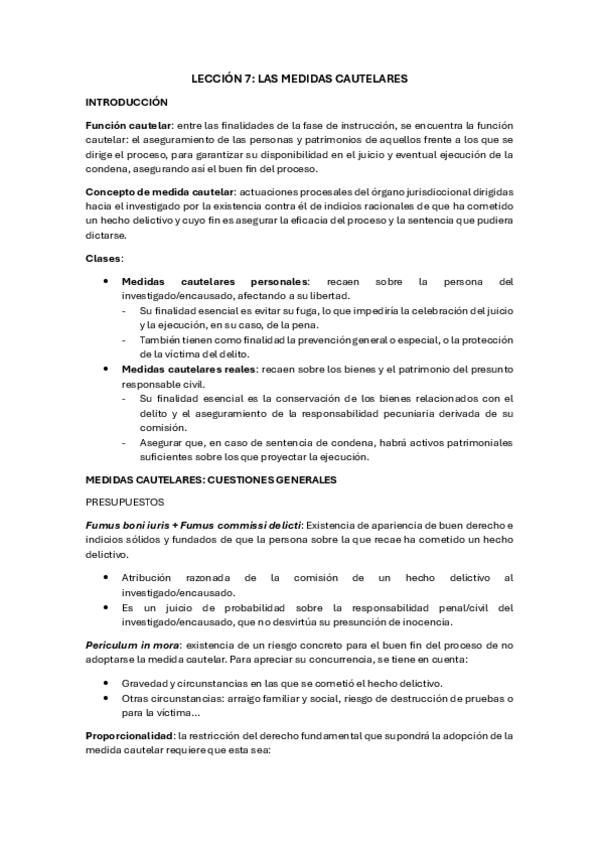 LECCIÓN 7: LAS MEDIDAS CAUTELARES

INTRODUCCIÓN

Función cautelar: entre las finalidades de la fase de instrucción, se encuentra la función cautelar: el aseguramiento de las personas y patrimonios de aquellos frente a los que se dirige el proceso, para garantizar su disponibilidad en el juicio y eventual ejecución de la condena, asegurando así el buen fin del proceso.

Concepto de medida cautelar: actuaciones procesales del órgano jurisdiccional dirigidas hacia el investigado por la existencia contra él de indicios racionales de que ha cometido un hecho delictivo y cuyo fin es asegurar la eficacia del proceso y la sentencia que pudiera dictarse.

Clases:

• Medidas cautelares personales: recaen sobre la persona del investigado/encausado, afectando a su libertad.
- Su finalidad esencial es evitar su fuga, lo que impediría la celebración del juicio y la ejecución, en su caso, de la pena.
- También tienen como finalidad la prevención general o especial, o la protección de la víctima del delito.
• Medidas cautelares reales: recaen sobre los bienes y el patrimonio del presunto responsable civil.
- Su finalidad esencial es la conservación de los bienes relacionados con el delito y el aseguramiento de la responsabilidad pecuniaria derivada de su comisión.
- Asegurar que, en caso de sentencia de condena, habrá activos patrimoniales suficientes sobre los que proyectar la ejecución.

MEDIDAS CAUTELARES: CUESTIONES GENERALES

PRESUPUESTOS

Fumus boni iuris + Fumus commissi delicti: Existencia de apariencia de buen derecho e indicios sólidos y fundados de que la persona sobre la que recae ha cometido un hecho delictivo.

• Atribución razonada de la comisión de un hecho delictivo al investigado/encausado.
• Es un juicio de probabilidad sobre la responsabilidad penal/civil del investigado/encausado, que no desvirtúa su presunción de inocencia.

Periculum in mora: existencia de un riesgo concreto para el buen fin del proceso de no adoptarse la medida cautelar. Para apreciar su concurrencia, se tiene en cuenta:

• Gravedad y circunstancias en las que se cometió el hecho delictivo.
• Otras circunstancias: arraigo familiar y social, riesgo de destrucción de pruebas o para la víctima...

Proporcionalidad: la restricción del derecho fundamental que supondrá la adopción de la medida cautelar requiere que esta sea: